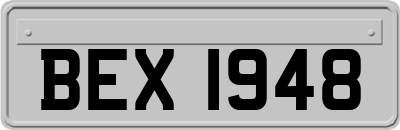 BEX 1948